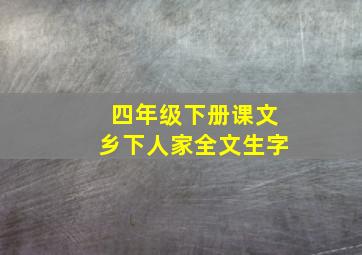 四年级下册课文
乡下人家全文生字